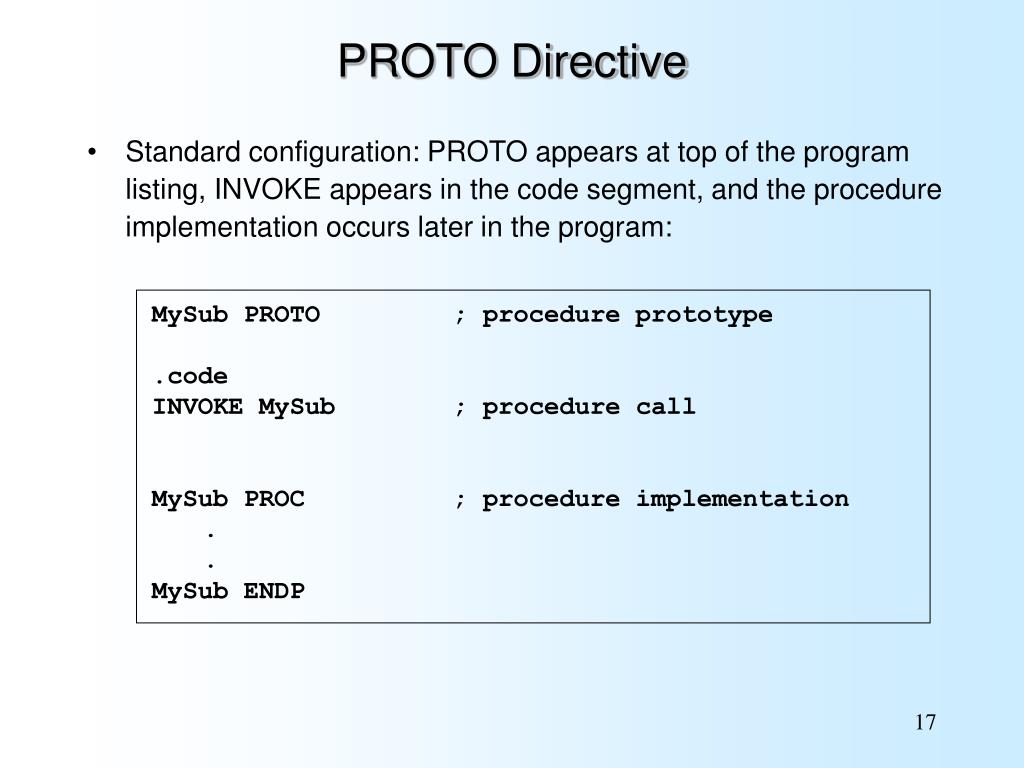 PROTO Directive

• Standard configuration: PROTO appears at top of the program listing, INVOKE appears in the code segment, and the procedure implementation occurs later in the program:

MySub PROTO ; procedure prototype

.code
INVOKE MySub ; procedure call

MySub PROC ; procedure implementation
.
.
MySub ENDP

17